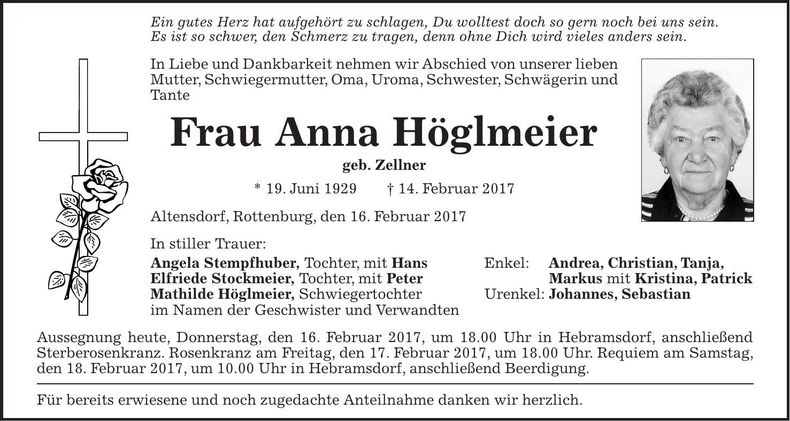 Ein gutes Herz hat aufgehört zu schlagen, Du wolltest doch so gern noch bei uns sein.
Es ist so schwer, den Schmerz zu tragen, denn ohne Dich wird vieles anders sein.

In Liebe und Dankbarkeit nehmen wir Abschied von unserer lieben Mutter, Schwiegermutter, Oma, Uroma, Schwester, Schwägerin und Tante

Frau Anna Höglmeier

geb. Zellner

* 19. Juni 1929 † 14. Februar 2017

Altensdorf, Rottenburg, den 16. Februar 2017

In stiller Trauer:

Angela Stempfhuber, Tochter, mit Hans
Elfriede Stockmeier, Tochter, mit Peter
Mathilde Höglmeier, Schwiegertochter
im Namen der Geschwister und Verwandten

Enkel: Andrea, Christian, Tanja, Markus mit Kristina, Patrick
Urenkel: Johannes, Sebastian

Aussegnung heute, Donnerstag, den 16. Februar 2017, um 18.00 Uhr in Hebramsdorf, anschließend Sterberosenkranz. Rosenkranz am Freitag, den 17. Februar 2017, um 18.00 Uhr. Requiem am Samstag, den 18. Februar 2017, um 10.00 Uhr in Hebramsdorf, anschließend Beerdigung.

Für bereits erwiesene und noch zugedachte Anteilnahme danken wir herzlich.